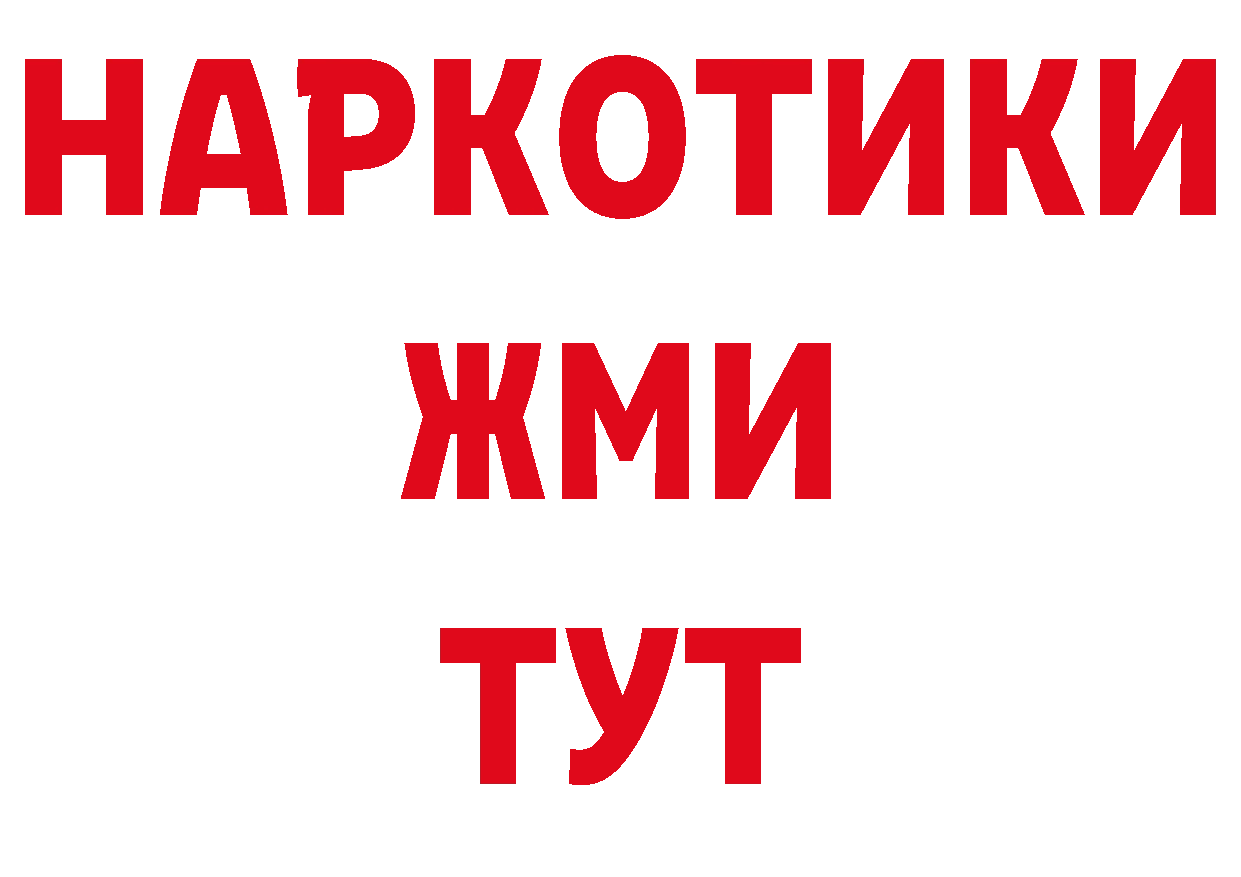 НАРКОТИКИ
ЖМИ
ТУТ